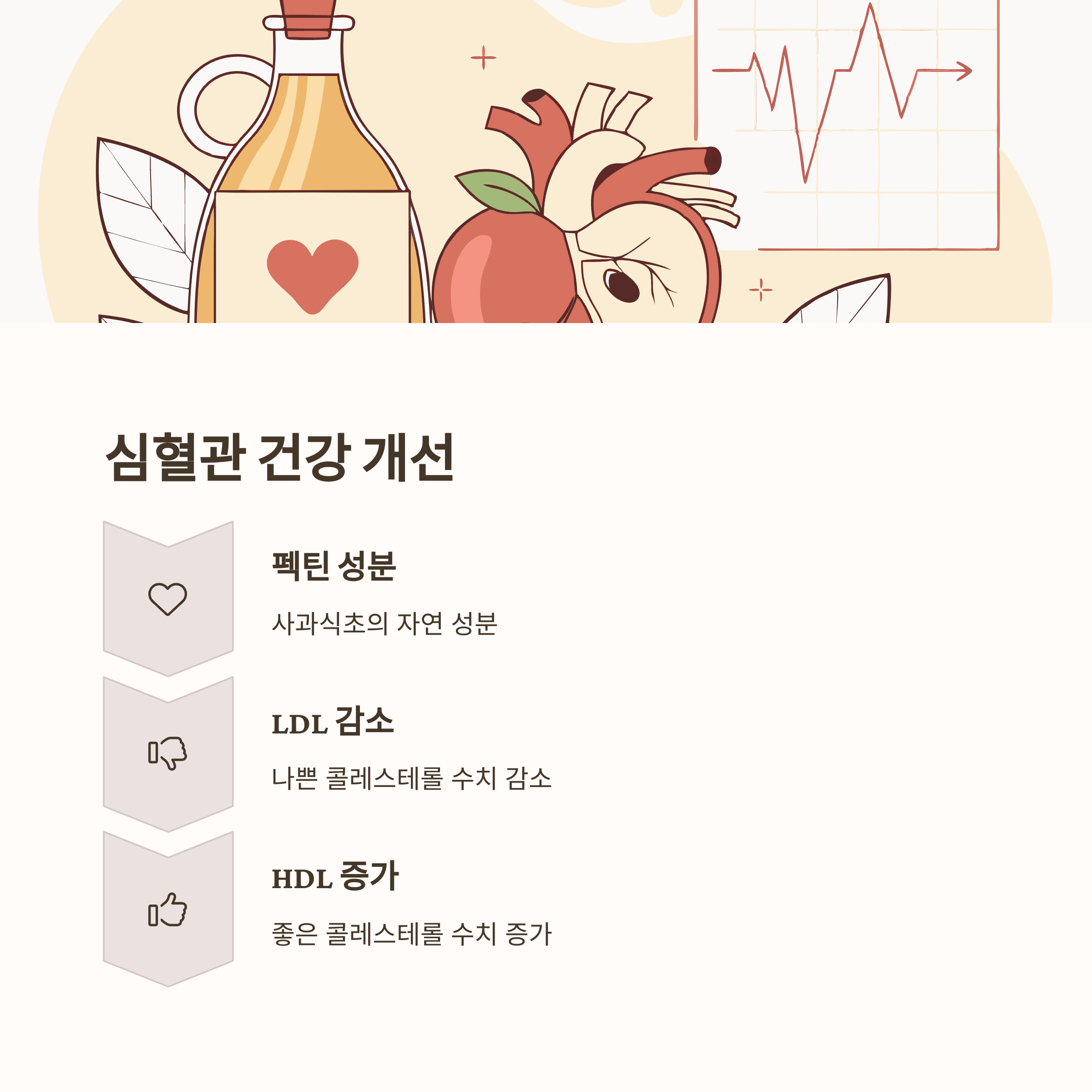 심혈관 건강 개선

펙틴 성분

사과식초의 자연 성분

LDL 감소

나쁜 콜레스테롤 수치 감소

HDL 증가

좋은 콜레스테롤 수치 증가